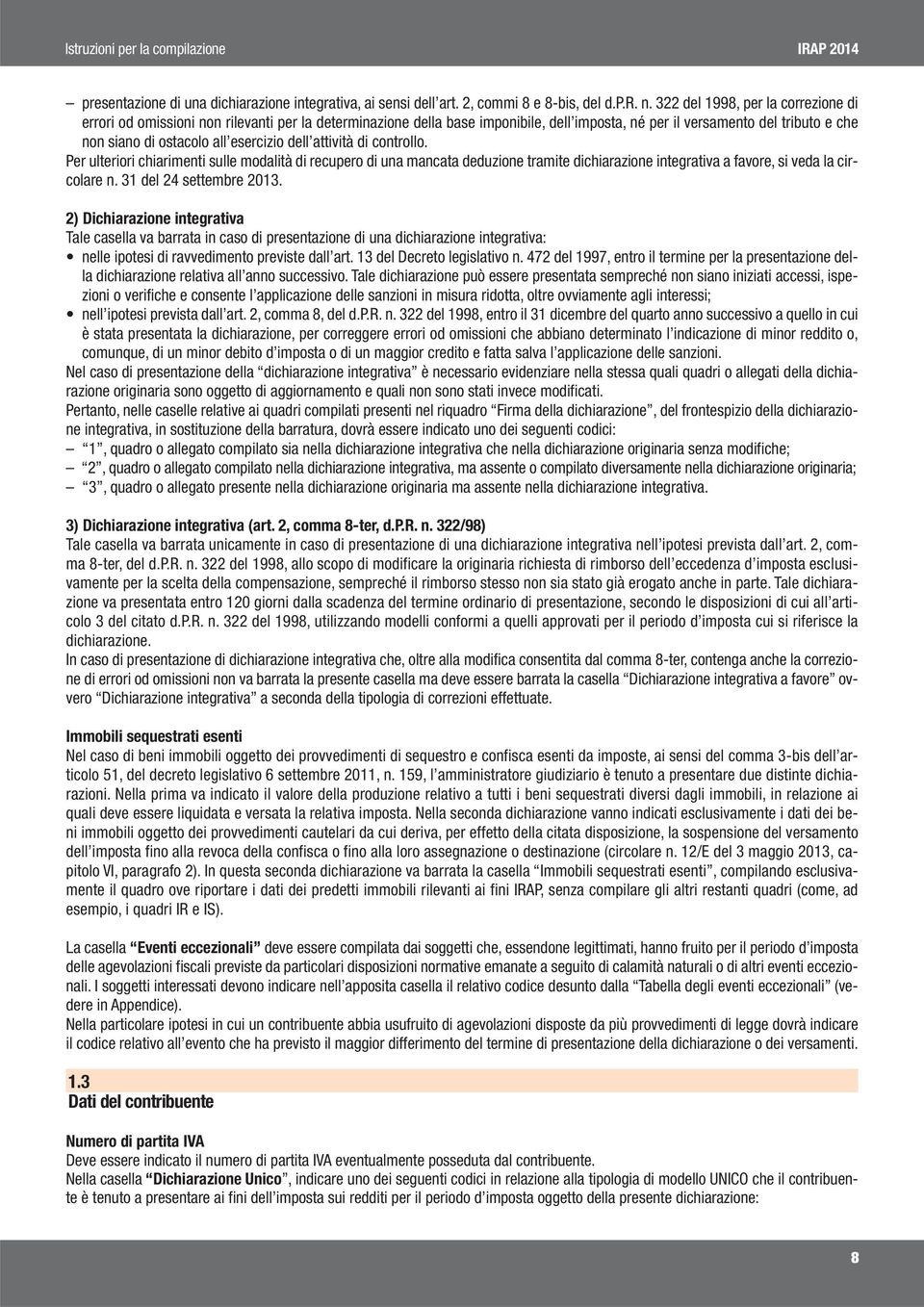 Istruzioni per la compilazione

IRAP 2014

– presentazione di una dichiarazione integrativa, ai sensi dell'art. 2, commi 8 e 8-bis, del d.P.R. n. 322 del 1998, per la correzione di errori od omissioni non rilevanti per la determinazione della base imponibile, dell'imposta, né per il versamento del tributo e che non siano di ostacolo all'esercizio dell'attività di controllo.

Per ulteriori chiarimenti sulle modalità di recupero di una mancata deduzione tramite dichiarazione integrativa a favore, si veda la circolare n. 31 del 24 settembre 2013.

2) Dichiarazione integrativa
Tale casella va barrata in caso di presentazione di una dichiarazione integrativa:
• nelle ipotesi di ravvedimento previste dall'art. 13 del Decreto legislativo n. 472 del 1997, entro il termine per la presentazione della dichiarazione relativa all'anno successivo. Tale dichiarazione può essere presentata sempreché non siano iniziati accessi, ispezioni o verifiche e consente l'applicazione delle sanzioni in misura ridotta, oltre ovviamente agli interessi;
• nell'ipotesi prevista dall'art. 2, comma 8, del d.P.R. n. 322 del 1998, entro il 31 dicembre del quarto anno successivo a quello in cui è stata presentata la dichiarazione, per correggere errori od omissioni che abbiano determinato l'indicazione di minor reddito o, comunque, di un minor debito d'imposta o di un maggior credito e fatta salva l'applicazione delle sanzioni.
Nel caso di presentazione della "dichiarazione integrativa" è necessario evidenziare nella stessa quali quadri o allegati della dichiarazione originaria sono oggetto di aggiornamento e quali non sono stati invece modificati.
Pertanto, nelle caselle relative ai quadri compilati presenti nel riquadro "Firma della dichiarazione", del frontespizio della dichiarazione integrativa, in sostituzione della barratura, dovrà essere indicato uno dei seguenti codici:
– "1", quadro o allegato compilato sia nella dichiarazione integrativa che nella dichiarazione originaria senza modifiche;
– "2", quadro o allegato compilato nella dichiarazione integrativa, ma assente o compilato diversamente nella dichiarazione originaria;
– "3", quadro o allegato presente nella dichiarazione originaria ma assente nella dichiarazione integrativa.

3) Dichiarazione integrativa (art. 2, comma 8-ter, d.P.R. n. 322/98)
Tale casella va barrata unicamente in caso di presentazione di una dichiarazione integrativa nell'ipotesi prevista dall'art. 2, comma 8-ter, del d.P.R. n. 322 del 1998, allo scopo di modificare la originaria richiesta di rimborso dell'eccedenza d'imposta esclusivamente per la scelta della compensazione, sempreché il rimborso stesso non sia stato già erogato anche in parte. Tale dichiarazione va presentata entro 120 giorni dalla scadenza del termine ordinario di presentazione, secondo le disposizioni di cui all'articolo 3 del citato d.P.R. n. 322 del 1998, utilizzando modelli conformi a quelli approvati per il periodo d'imposta cui si riferisce la dichiarazione.
In caso di presentazione di dichiarazione integrativa che, oltre alla modifica consentita dal comma 8-ter, contenga anche la correzione di errori od omissioni non va barrata la presente casella ma deve essere barrata la casella "Dichiarazione integrativa a favore" ovvero "Dichiarazione integrativa" a seconda della tipologia di correzioni effettuate.

Immobili sequestrati esenti
Nel caso di beni immobili oggetto dei provvedimenti di sequestro e confisca esenti da imposte, ai sensi del comma 3-bis dell'articolo 51, del decreto legislativo 6 settembre 2011, n. 159, l'amministratore giudiziario è tenuto a presentare due distinte dichiarazioni. Nella prima va indicato il valore della produzione relativo a tutti i beni sequestrati diversi dagli immobili, in relazione ai quali deve essere liquidata e versata la relativa imposta. Nella seconda dichiarazione vanno indicati esclusivamente i dati dei beni immobili oggetto dei provvedimenti cautelari da cui deriva, per effetto della citata disposizione, la sospensione del versamento dell'imposta fino alla revoca della confisca o fino alla loro assegnazione o destinazione (circolare n. 12/E del 3 maggio 2013, capitolo VI, paragrafo 2). In questa seconda dichiarazione va barrata la casella "Immobili sequestrati esenti", compilando esclusivamente il quadro ove riportare i dati dei predetti immobili rilevanti ai fini IRAP, senza compilare gli altri restanti quadri (come, ad esempio, i quadri IR e IS).

La casella "Eventi eccezionali" deve essere compilata dai soggetti che, essendone legittimati, hanno fruito per il periodo d'imposta delle agevolazioni fiscali previste da particolari disposizioni normative emanate a seguito di calamità naturali o di altri eventi eccezionali. I soggetti interessati devono indicare nell'apposita casella il relativo codice desunto dalla "Tabella degli eventi eccezionali" (vedere in Appendice).
Nella particolare ipotesi in cui un contribuente abbia usufruito di agevolazioni disposte da più provvedimenti di legge dovrà indicare il codice relativo all'evento che ha previsto il maggior differimento del termine di presentazione della dichiarazione o dei versamenti.

1.3
Dati del contribuente

Numero di partita IVA
Deve essere indicato il numero di partita IVA eventualmente posseduta dal contribuente.
Nella casella "Dichiarazione Unico", indicare uno dei seguenti codici in relazione alla tipologia di modello UNICO che il contribuente è tenuto a presentare ai fini dell'imposta sui redditi per il periodo d'imposta oggetto della presente dichiarazione:

8